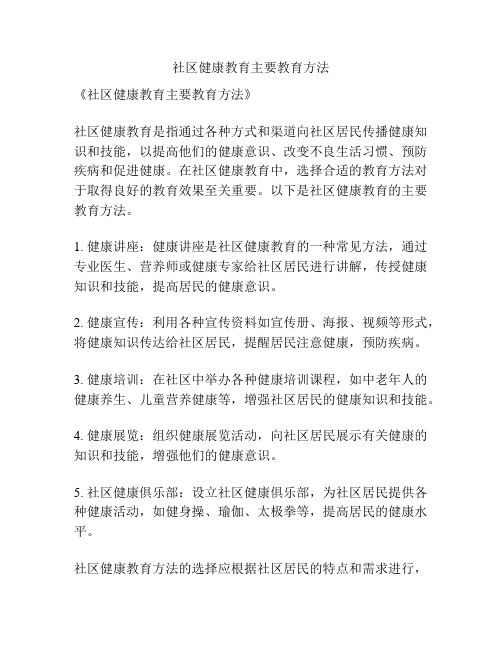 社区健康教育主要教育方法

《社区健康教育主要教育方法》

社区健康教育是指通过各种方式和渠道向社区居民传播健康知识和技能，以提高他们的健康意识、改变不良生活习惯、预防疾病和促进健康。在社区健康教育中，选择合适的教育方法对于取得良好的教育效果至关重要。以下是社区健康教育的主要教育方法。

1. 健康讲座：健康讲座是社区健康教育的一种常见方法，通过专业医生、营养师或健康专家给社区居民进行讲解，传授健康知识和技能，提高居民的健康意识。

2. 健康宣传：利用各种宣传资料如宣传册、海报、视频等形式，将健康知识传达给社区居民，提醒居民注意健康，预防疾病。

3. 健康培训：在社区中举办各种健康培训课程，如中老年人的健康养生、儿童营养健康等，增强社区居民的健康知识和技能。

4. 健康展览：组织健康展览活动，向社区居民展示有关健康的知识和技能，增强他们的健康意识。

5. 社区健康俱乐部：设立社区健康俱乐部，为社区居民提供各种健康活动，如健身操、瑜伽、太极拳等，提高居民的健康水平。

社区健康教育方法的选择应根据社区居民的特点和需求进行，